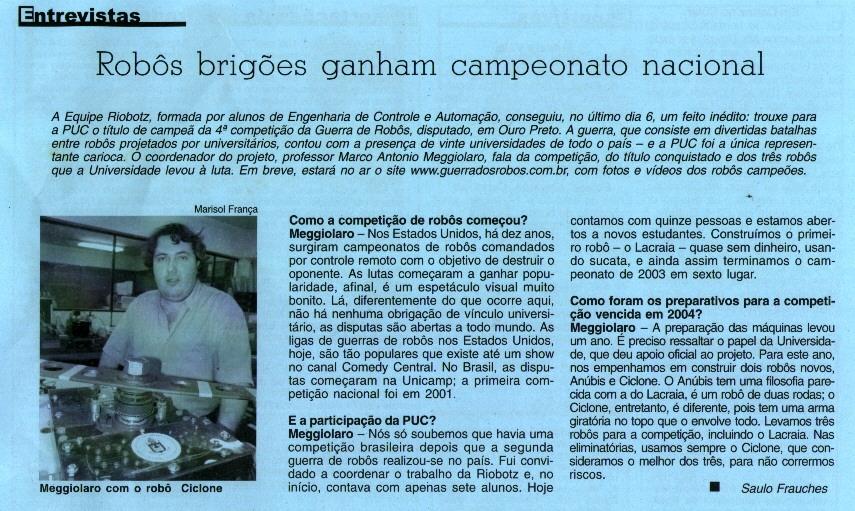 Entrevistas

Robôs brigões ganham campeonato nacional

A Equipe Riobotz, formada por alunos de Engenharia de Controle e Automação, conseguiu, no último dia 6, um feito inédito: trouxe para a PUC o título de campeã da 4ª competição da Guerra de Robôs, disputado, em Ouro Preto. A guerra, que consiste em divertidas batalhas entre robôs projetados por universitários, contou com a presença de vinte universidades de todo o país – e a PUC foi a única representante carioca. O coordenador do projeto, professor Marco Antonio Meggiolaro, fala da competição, do título conquistado e dos três robôs que a Universidade levou à luta. Em breve, estará no ar o site www.guerradosrobos.com.br, com fotos e vídeos dos robôs campeões.

Marisol França

Meggiolaro com o robô Ciclone

Como a competição de robôs começou?
Meggiolaro – Nos Estados Unidos, há dez anos, surgiram campeonatos de robôs comandados por controle remoto com o objetivo de destruir o oponente. As lutas começaram a ganhar popularidade, afinal, é um espetáculo visual muito bonito. Lá, diferentemente do que ocorre aqui, não há nenhuma obrigação de vínculo universitário, as disputas são abertas a todo mundo. As ligas de guerras de robôs nos Estados Unidos, hoje, são tão populares que existe até um show no canal Comedy Central. No Brasil, as disputas começaram na Unicamp; a primeira competição nacional foi em 2001.

E a participação da PUC?
Meggiolaro – Nós só soubemos que havia uma competição brasileira depois que a segunda guerra de robôs realizou-se no país. Fui convidado a coordenar o trabalho da Riobotz e, no início, contava com apenas sete alunos. Hoje contamos com quinze pessoas e estamos abertos a novos estudantes. Construímos o primeiro robô – o Lacraia – quase sem dinheiro, usando sucata, e ainda assim terminamos o campeonato de 2003 em sexto lugar.

Como foram os preparativos para a competição vencida em 2004?
Meggiolaro – A preparação das máquinas levou um ano. É preciso ressaltar o papel da Universidade, que deu apoio oficial ao projeto. Para este ano, nos empenhamos em construir dois robôs novos, Anúbis e Ciclone. O Anúbis tem uma filosofia parecida com a do Lacraia, é um robô de duas rodas; o Ciclone, entretanto, é diferente, pois tem uma arma giratória no topo que o envolve todo. Levamos três robôs para a competição, incluindo o Lacraia. Nas eliminatórias, usamos sempre o Ciclone, que consideramos o melhor dos três, para não corrermos riscos.

Saulo Frauches